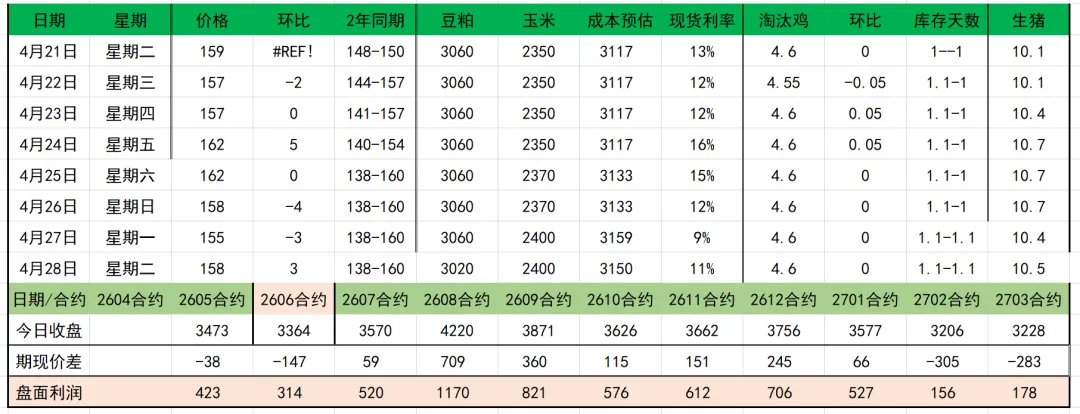 | 日期 | 星期 | 价格 | 环比 | 2年同期 | 豆粕 | 玉米 | 成本预估 | 现货利率 | 淘汰鸡 | 环比 | 库存天数 | 生猪 |
|---|---|---|---|---|---|---|---|---|---|---|---|---|
| 4月21日 | 星期二 | 159 | #REF! | 148-150 | 3060 | 2350 | 3117 | 13% | 4.6 | 0 | 1--1 | 10.1 |
| 4月22日 | 星期三 | 157 | -2 | 144-157 | 3060 | 2350 | 3117 | 12% | 4.55 | -0.05 | 1.1-1 | 10.1 |
| 4月23日 | 星期四 | 157 | 0 | 141-157 | 3060 | 2350 | 3117 | 12% | 4.6 | 0.05 | 1.1-1 | 10.4 |
| 4月24日 | 星期五 | 162 | 5 | 140-154 | 3060 | 2350 | 3117 | 16% | 4.6 | 0.05 | 1.1-1 | 10.7 |
| 4月25日 | 星期六 | 162 | 0 | 138-160 | 3060 | 2370 | 3133 | 15% | 4.6 | 0 | 1.1-1 | 10.7 |
| 4月26日 | 星期日 | 158 | -4 | 138-160 | 3060 | 2370 | 3133 | 12% | 4.6 | 0 | 1.1-1 | 10.7 |
| 4月27日 | 星期一 | 155 | -3 | 138-160 | 3060 | 2400 | 3159 | 9% | 4.6 | 0 | 1.1-1.1 | 10.4 |
| 4月28日 | 星期二 | 158 | 3 | 138-160 | 3020 | 2400 | 3150 | 11% | 4.6 | 0 | 1.1-1.1 | 10.5 |
| 日期/合约 | 2604合约 | 2605合约 | 2606合约 | 2607合约 | 2608合约 | 2609合约 | 2610合约 | 2611合约 | 2612合约 | 2701合约 | 2702合约 | 2703合约 |
| 今日收盘 | | 3473 | 3364 | 3570 | 4220 | 3871 | 3626 | 3662 | 3756 | 3577 | 3206 | 3228 |
| 期现价差 | | -38 | -147 | 59 | 709 | 360 | 115 | 151 | 245 | 66 | -305 | -283 |
| 盘面利润 | | 423 | 314 | 520 | 1170 | 821 | 576 | 612 | 706 | 527 | 156 | 178 |